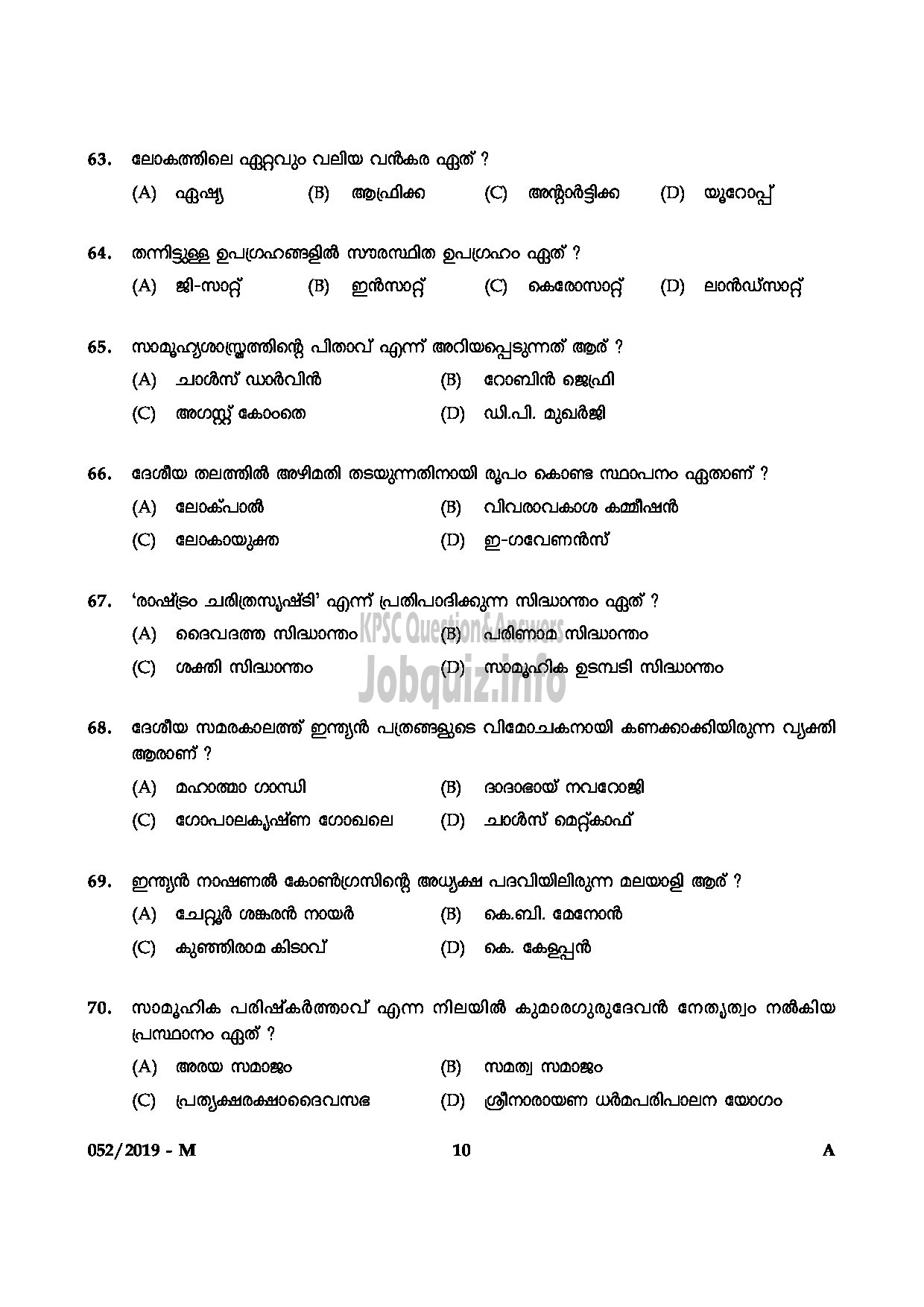 63. ലോകത്തിലെ ഏറ്റവും വലിയ വൻകര ഏത് ?

(A) ഏഷ്യ (B) ആഫ്രിക്ക (C) അന്റാർട്ടിക്ക (D) യൂറോപ്പ്

64. തന്നിട്ടുള്ള ഉപഗ്രഹങ്ങളിൽ സൗരസ്ഥിത ഉപഗ്രഹം ഏത് ?

(A) ജി-സാറ്റ് (B) ഇൻസാറ്റ് (C) കെരോസാറ്റ് (D) ലാൻഡ്സാറ്റ്

65. സാമൂഹ്യശാസ്ത്രത്തിന്റെ പിതാവ് എന്ന് അറിയപ്പെടുന്നത് ആര് ?

(A) ചാൾസ് ഡാർവിൻ (B) റോബിൻ ജെഫ്രി

(C) അഗസ്റ്റ് കോംതെ (D) ഡി.പി. മുഖർജി

66. ദേശീയ തലത്തിൽ അഴിമതി തടയുന്നതിനായി രൂപം കൊണ്ട സ്ഥാപനം ഏതാണ് ?

(A) ലോക്പാൽ (B) വിവരാവകാശ കമ്മീഷൻ

(C) ലോകായുക്ത (D) ഇ-ഗവേണൻസ്

67. 'രാഷ്ട്രം ചരിത്രസൃഷ്ടി' എന്ന് പ്രതിപാദിക്കുന്ന സിദ്ധാന്തം ഏത് ?

(A) ദൈവദത്ത സിദ്ധാന്തം (B) പരിണാമ സിദ്ധാന്തം

(C) ശക്തി സിദ്ധാന്തം (D) സാമൂഹിക ഉടമ്പടി സിദ്ധാന്തം

KPSC Question&Answers
Jobquiz.info

68. ദേശീയ സമരകാലത്ത് ഇന്ത്യൻ പത്രങ്ങളുടെ വിമോചകനായി കണക്കാക്കിയിരുന്ന വ്യക്തി ആരാണ് ?

(A) മഹാത്മാ ഗാന്ധി (B) ദാദാഭായ് നവറോജി

(C) ഗോപാലകൃഷ്ണ ഗോഖലെ (D) ചാൾസ് മെറ്റ്കാഫ്

69. ഇന്ത്യൻ നാഷണൽ കോൺഗ്രസിന്റെ അധ്യക്ഷ പദവിയിലിരുന്ന മലയാളി ആര് ?

(A) ചേറ്റൂർ ശങ്കരൻ നായർ (B) കെ.ബി. മേനോൻ

(C) കുഞ്ഞിരാമ കിടാവ് (D) കെ. കേളപ്പൻ

70. സാമൂഹിക പരിഷ്കർത്താവ് എന്ന നിലയിൽ കുമാരഗുരുദേവൻ നേതൃത്വം നൽകിയ പ്രസ്ഥാനം ഏത് ?

(A) അരയ സമാജം (B) സമത്വ സമാജം

(C) പ്രത്യക്ഷരക്ഷാദൈവസഭ (D) ശ്രീനാരായണ ധർമപരിപാലന യോഗം

052/2019 - M 10 A